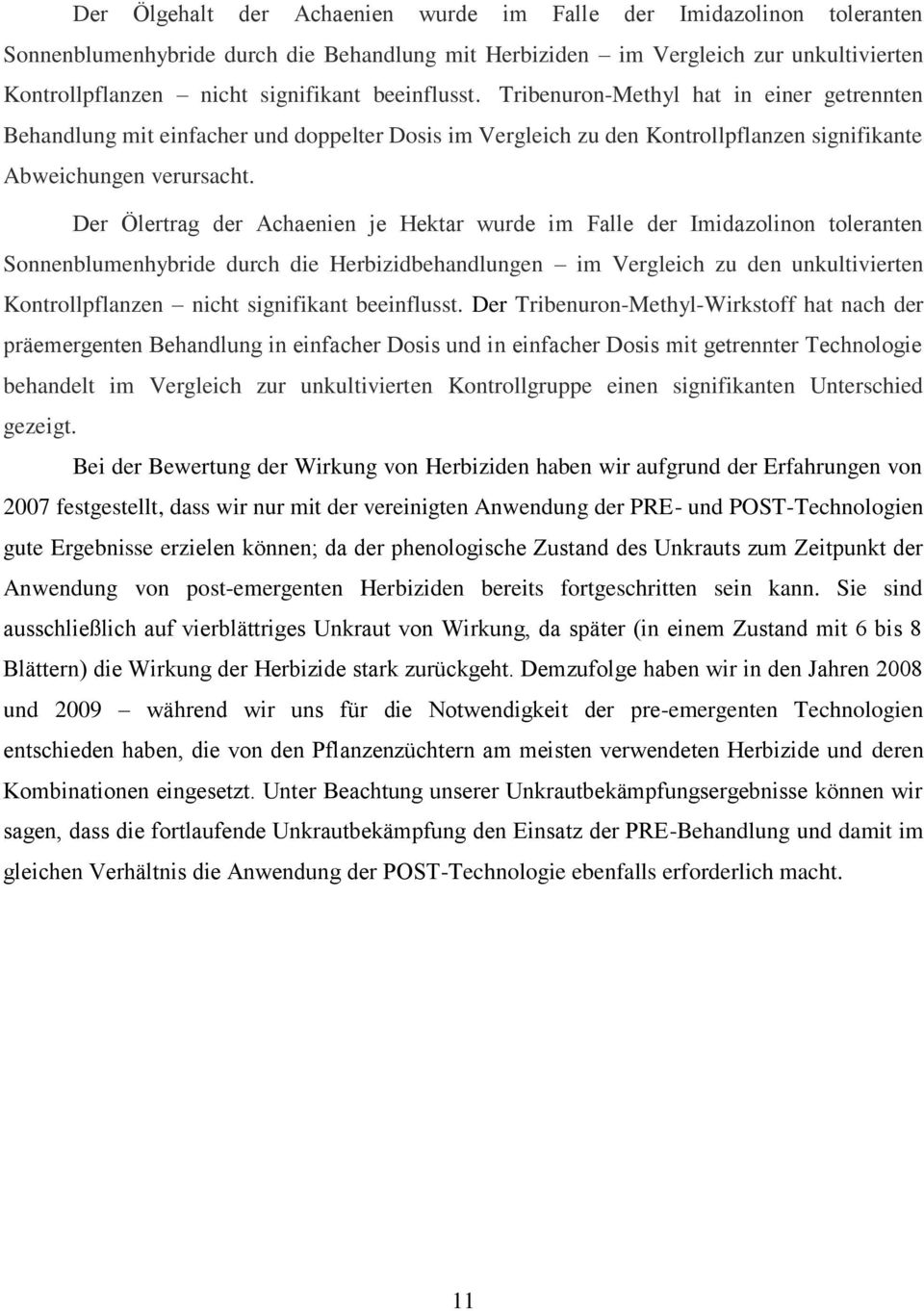 Der Ölgehalt der Achaenien wurde im Falle der Imidazolinon toleranten Sonnenblumenhybride durch die Behandlung mit Herbiziden – im Vergleich zur unkultivierten Kontrollpflanzen – nicht signifikant beeinflusst. Tribenuron-Methyl hat in einer getrennten Behandlung mit einfacher und doppelter Dosis im Vergleich zu den Kontrollpflanzen signifikante Abweichungen verursacht.

Der Ölertrag der Achaenien je Hektar wurde im Falle der Imidazolinon toleranten Sonnenblumenhybride durch die Herbizidbehandlungen – im Vergleich zu den unkultivierten Kontrollpflanzen – nicht signifikant beeinflusst. Der Tribenuron-Methyl-Wirkstoff hat nach der präemergenten Behandlung in einfacher Dosis und in einfacher Dosis mit getrennter Technologie behandelt im Vergleich zur unkultivierten Kontrollgruppe einen signifikanten Unterschied gezeigt.

Bei der Bewertung der Wirkung von Herbiziden haben wir aufgrund der Erfahrungen von 2007 festgestellt, dass wir nur mit der vereinigten Anwendung der PRE- und POST-Technologien gute Ergebnisse erzielen können; da der phenologische Zustand des Unkrauts zum Zeitpunkt der Anwendung von post-emergenten Herbiziden bereits fortgeschritten sein kann. Sie sind ausschließlich auf vierblättriges Unkraut von Wirkung, da später (in einem Zustand mit 6 bis 8 Blättern) die Wirkung der Herbizide stark zurückgeht. Demzufolge haben wir in den Jahren 2008 und 2009 – während wir uns für die Notwendigkeit der pre-emergenten Technologien entschieden haben, die von den Pflanzenzüchtern am meisten verwendeten Herbizide und deren Kombinationen eingesetzt. Unter Beachtung unserer Unkrautbekämpfungsergebnisse können wir sagen, dass die fortlaufende Unkrautbekämpfung den Einsatz der PRE-Behandlung und damit im gleichen Verhältnis die Anwendung der POST-Technologie ebenfalls erforderlich macht.

11